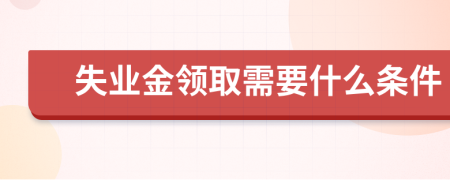 失业金领取需要什么条件